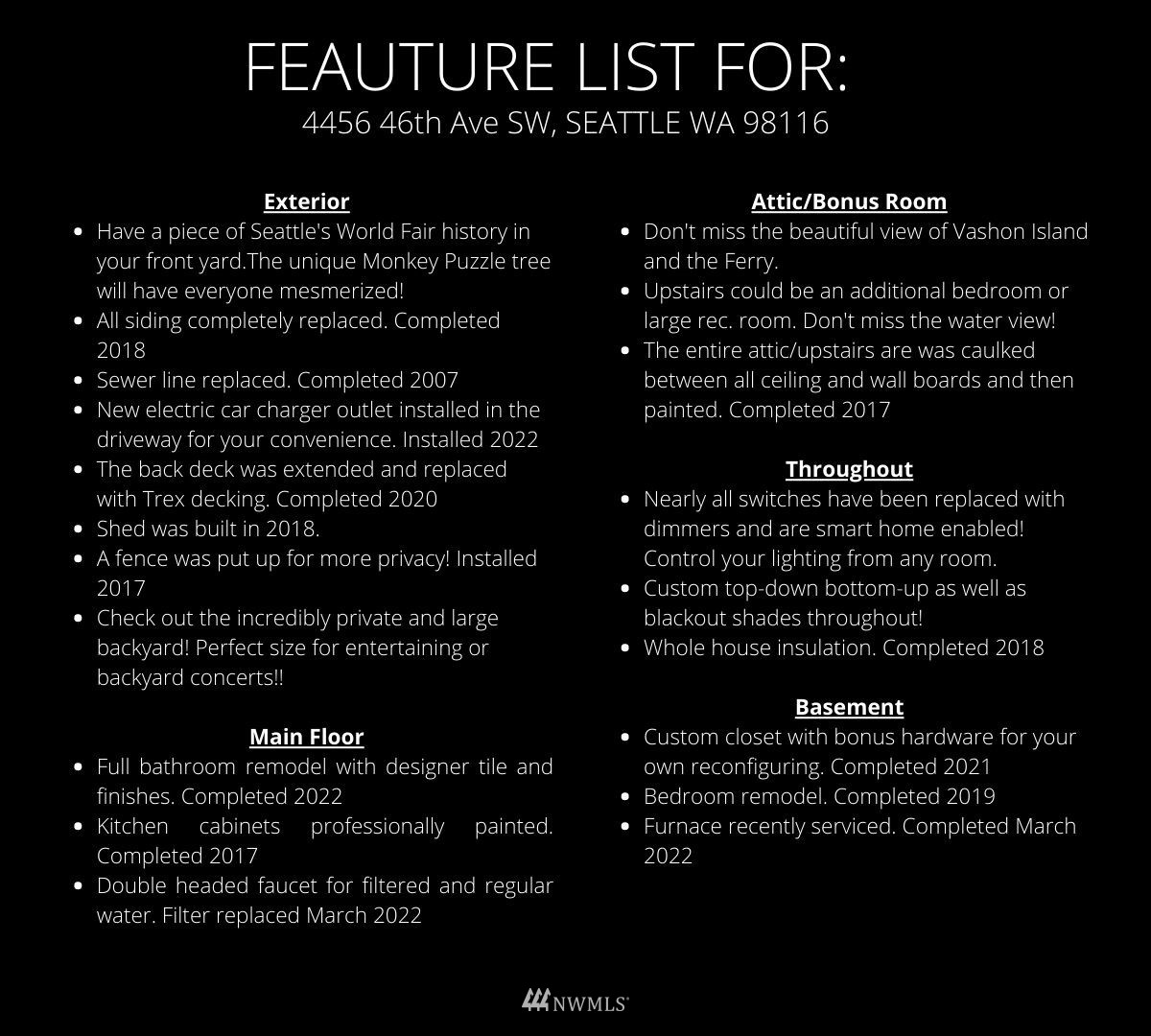 FEAUTURE LIST FOR:
4456 46th Ave SW, SEATTLE WA 98116

Exterior
- Have a piece of Seattle's World Fair history in your front yard.The unique Monkey Puzzle tree will have everyone mesmerized!
- All siding completely replaced. Completed 2018
- Sewer line replaced. Completed 2007
- New electric car charger outlet installed in the driveway for your convenience. Installed 2022
- The back deck was extended and replaced with Trex decking. Completed 2020
- Shed was built in 2018.
- A fence was put up for more privacy! Installed 2017
- Check out the incredibly private and large backyard! Perfect size for entertaining or backyard concerts!!

Main Floor
- Full bathroom remodel with designer tile and finishes. Completed 2022
- Kitchen cabinets professionally painted. Completed 2017
- Double headed faucet for filtered and regular water. Filter replaced March 2022

Attic/Bonus Room
- Don't miss the beautiful view of Vashon Island and the Ferry.
- Upstairs could be an additional bedroom or large rec. room. Don't miss the water view!
- The entire attic/upstairs are was caulked between all ceiling and wall boards and then painted. Completed 2017

Throughout
- Nearly all switches have been replaced with dimmers and are smart home enabled! Control your lighting from any room.
- Custom top-down bottom-up as well as blackout shades throughout!
- Whole house insulation. Completed 2018

Basement
- Custom closet with bonus hardware for your own reconfiguring. Completed 2021
- Bedroom remodel. Completed 2019
- Furnace recently serviced. Completed March 2022

NWMLS